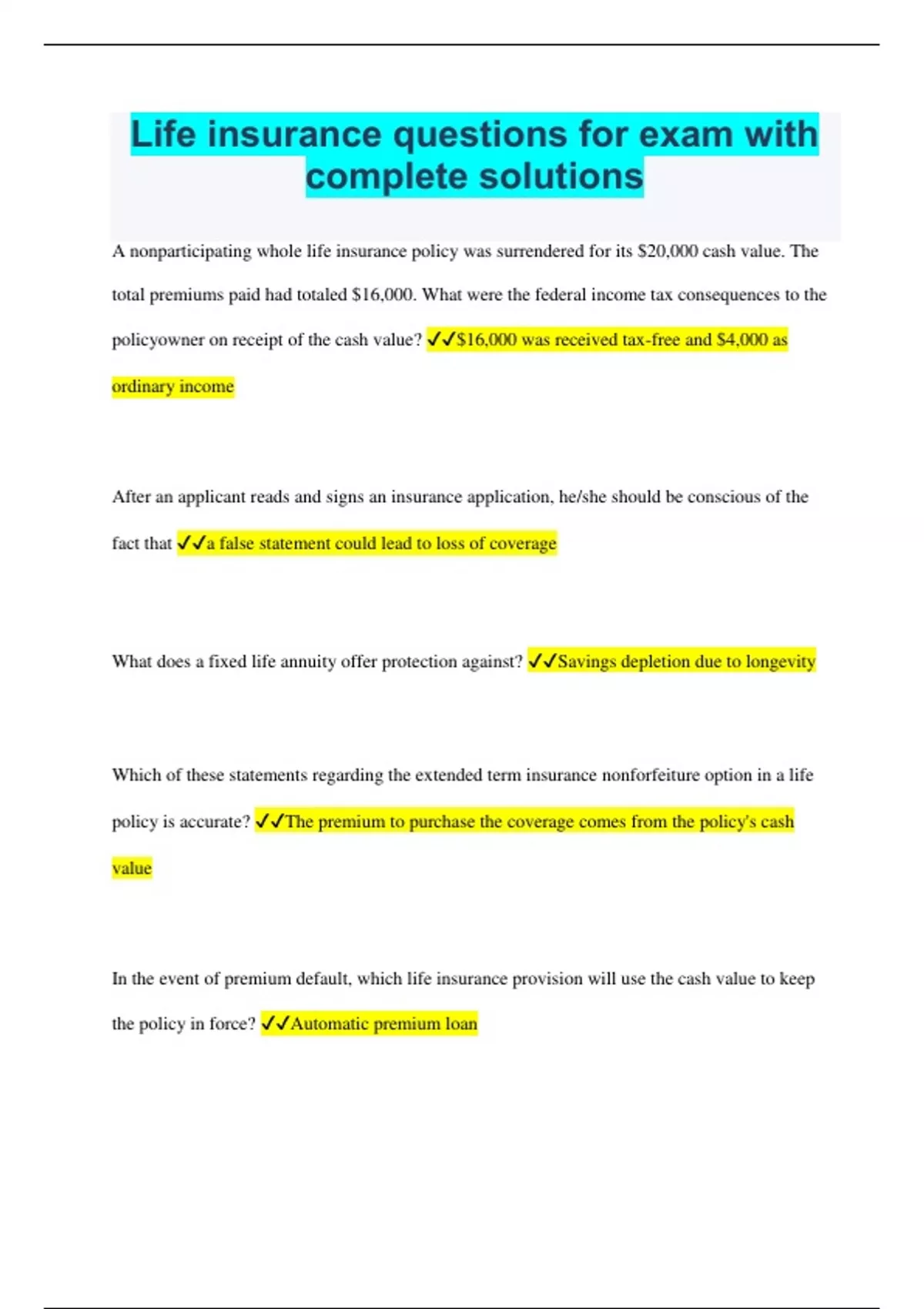 Life insurance questions for exam with complete solutions

A nonparticipating whole life insurance policy was surrendered for its \$20,000 cash value. The total premiums paid had totaled \$16,000. What were the federal income tax consequences to the policyowner on receipt of the cash value? ✓✓\$16,000 was received tax-free and \$4,000 as ordinary income

After an applicant reads and signs an insurance application, he/she should be conscious of the fact that ✓✓a false statement could lead to loss of coverage

What does a fixed life annuity offer protection against? ✓✓Savings depletion due to longevity

Which of these statements regarding the extended term insurance nonforfeiture option in a life policy is accurate? ✓✓The premium to purchase the coverage comes from the policy's cash value

In the event of premium default, which life insurance provision will use the cash value to keep the policy in force? ✓✓Automatic premium loan